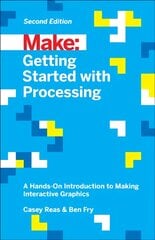 Second Edition

Make:
Getting Started with Processing

A Hands-On Introduction to Making Interactive Graphics

Casey Reas & Ben Fry